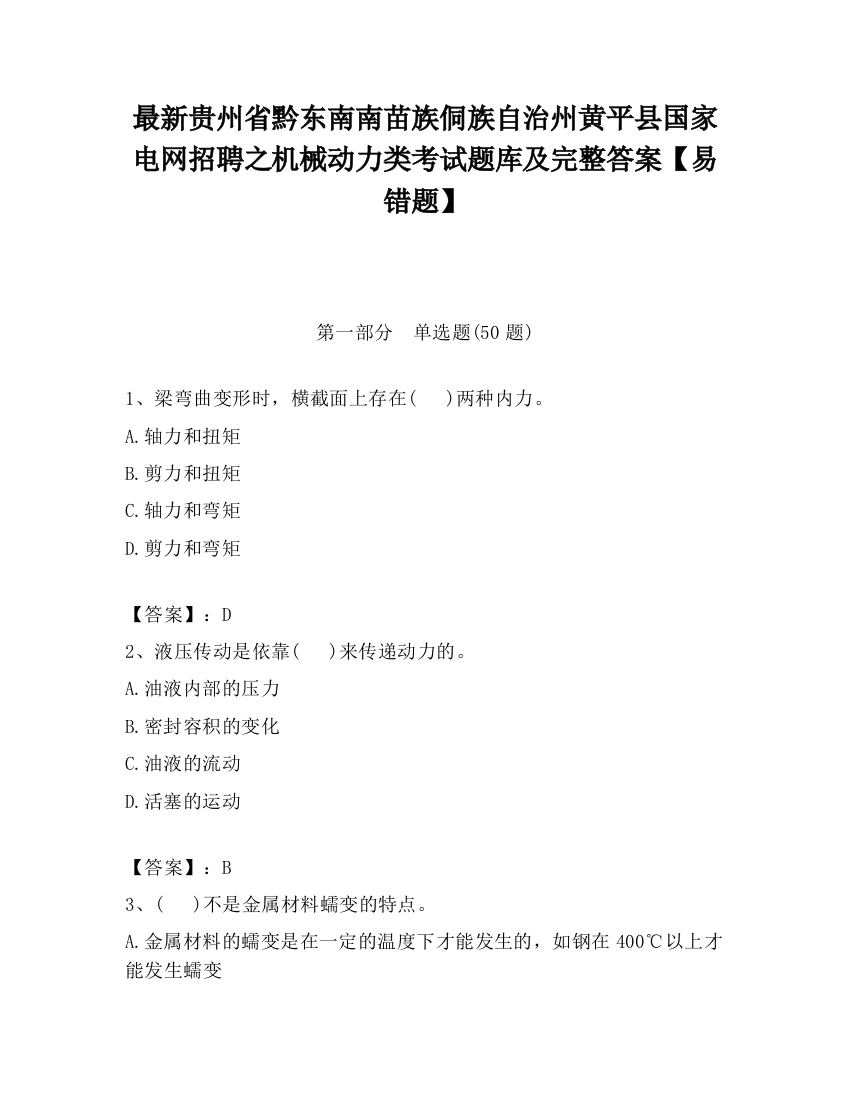 最新贵州省黔东南南苗族侗族自治州黄平县国家电网招聘之机械动力类考试题库及完整答案【易错题】

第一部分　单选题(50 题)

1、梁弯曲变形时，横截面上存在(　　)两种内力。

A.轴力和扭矩

B.剪力和扭矩

C.轴力和弯矩

D.剪力和弯矩

【答案】：D

2、液压传动是依靠(　　)来传递动力的。

A.油液内部的压力

B.密封容积的变化

C.油液的流动

D.活塞的运动

【答案】：B

3、(　　)不是金属材料蠕变的特点。

A.金属材料的蠕变是在一定的温度下才能发生的，如钢在 400℃以上才能发生蠕变